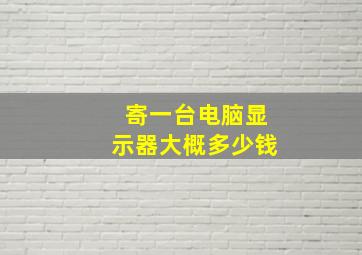 寄一台电脑显示器大概多少钱